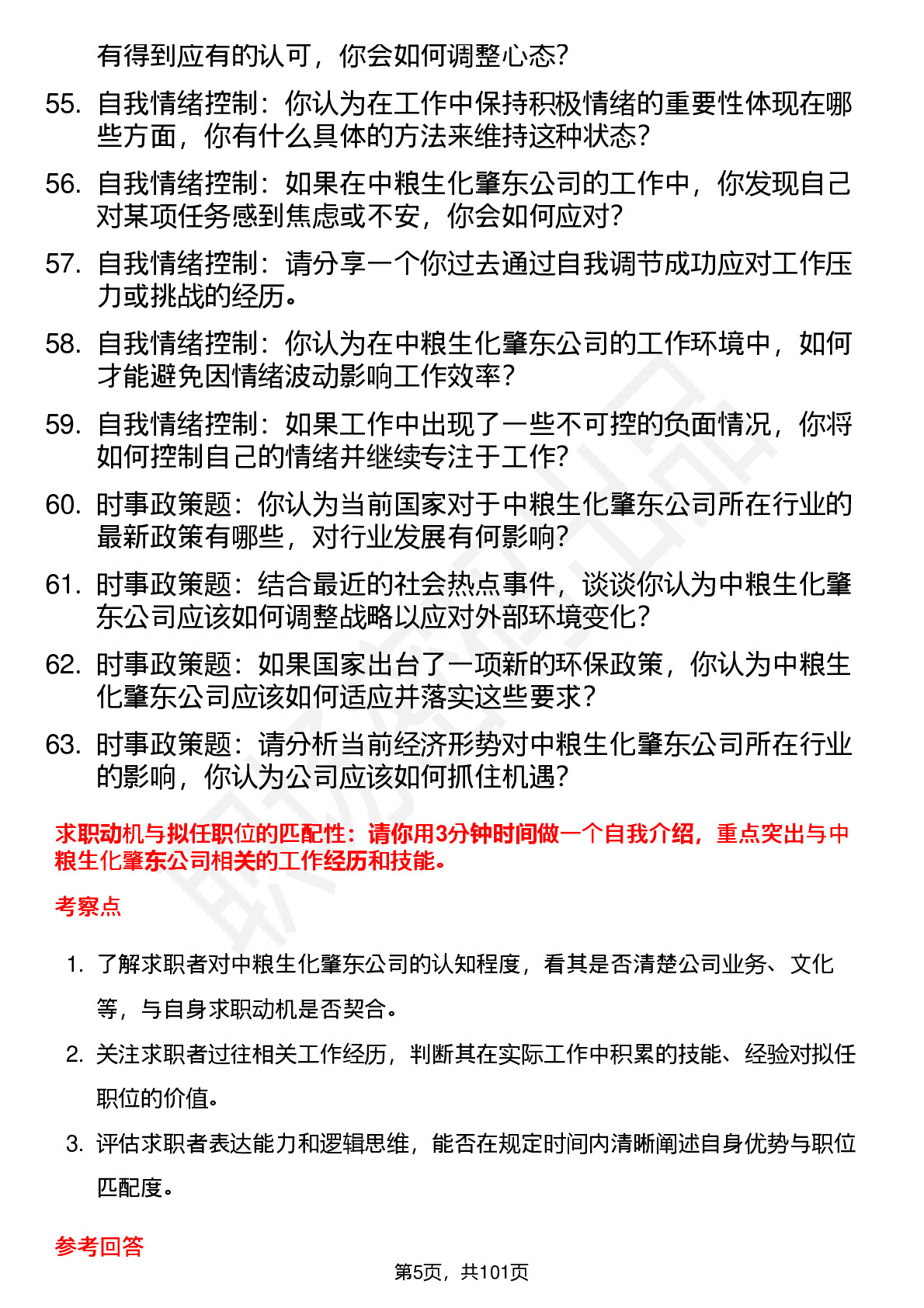 有得到应有的认可，你会如何调整心态？

55. 自我情绪控制：你认为在工作中保持积极情绪的重要性体现在哪些方面，你有什么具体的方法来维持这种状态？

56. 自我情绪控制：如果在中粮生化肇东公司的工作中，你发现自己对某项任务感到焦虑或不安，你会如何应对？

57. 自我情绪控制：请分享一个你过去通过自我调节成功应对工作压力或挑战的经历。

58. 自我情绪控制：你认为在中粮生化肇东公司的工作环境中，如何才能避免因情绪波动影响工作效率？

59. 自我情绪控制：如果工作中出现了一些不可控的负面情况，你将如何控制自己的情绪并继续专注于工作？

60. 时事政策题：你认为当前国家对于中粮生化肇东公司所在行业的最新政策有哪些，对行业发展有何影响？

61. 时事政策题：结合最近的社会热点事件，谈谈你认为中粮生化肇东公司应该如何调整战略以应对外部环境变化？

62. 时事政策题：如果国家出台了一项新的环保政策，你认为中粮生化肇东公司应该如何适应并落实这些要求？

63. 时事政策题：请分析当前经济形势对中粮生化肇东公司所在行业的影响，你认为公司应该如何抓住机遇？

求职动机与拟任职位的匹配性：请你用3分钟时间做一个自我介绍，重点突出与中粮生化肇东公司相关的工作经历和技能。

考察点

1. 了解求职者对中粮生化肇东公司的认知程度，看其是否清楚公司业务、文化等，与自身求职动机是否契合。

2. 关注求职者过往相关工作经历，判断其在实际工作中积累的技能、经验对拟任职位的价值。

3. 评估求职者表达能力和逻辑思维，能否在规定时间内清晰阐述自身优势与职位匹配度。

参考回答

第5页，共101页